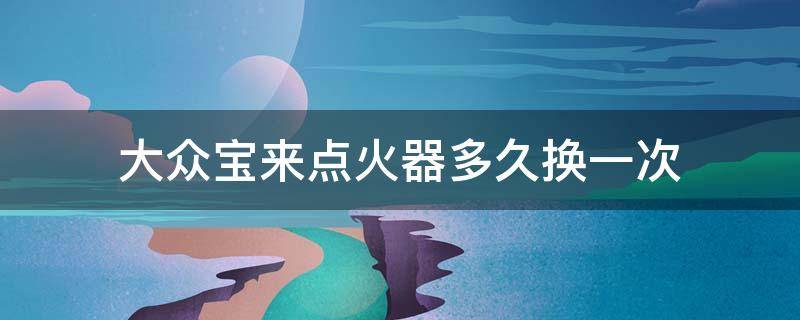 大众宝来点火器多久换一次